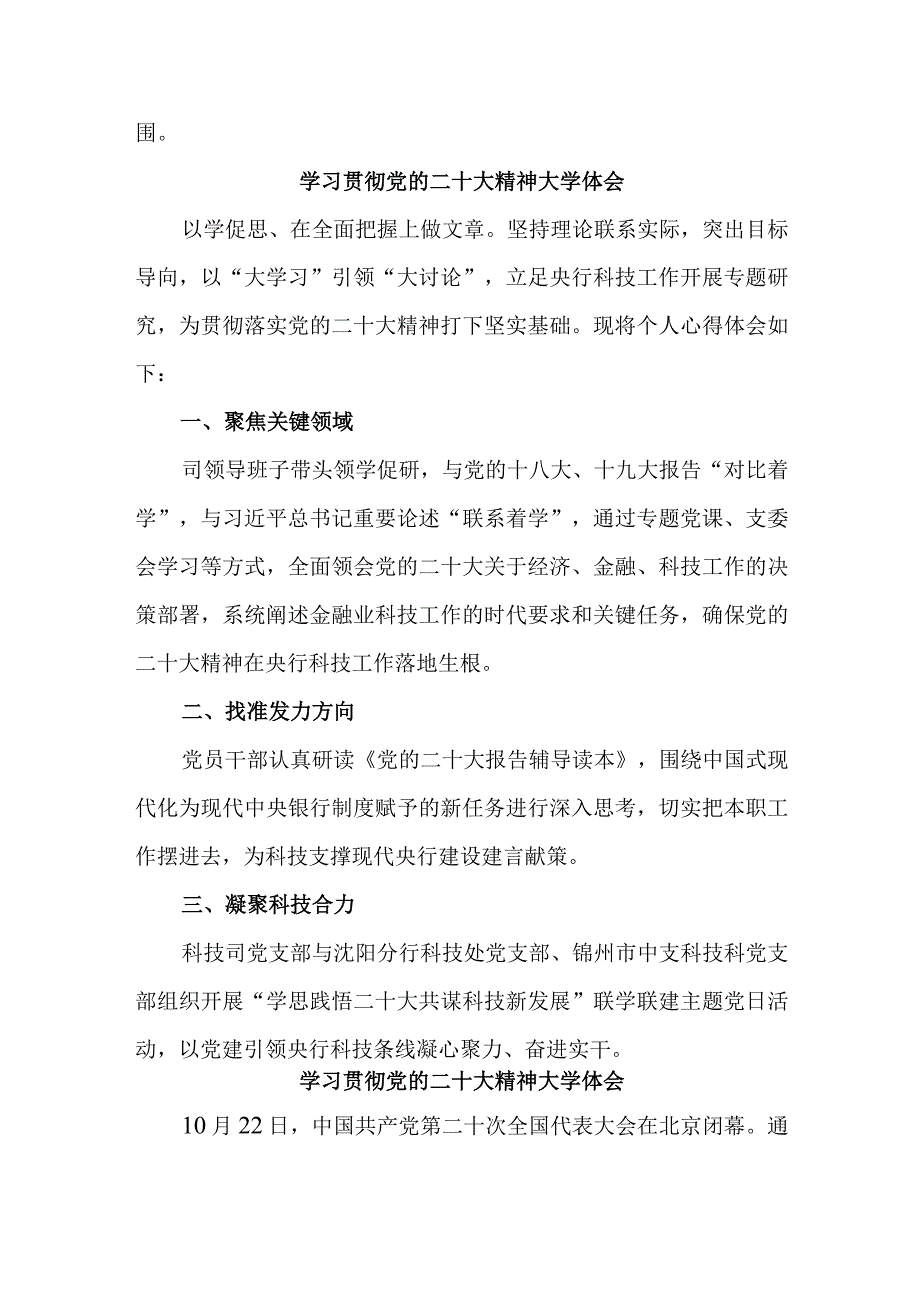 围。

学习贯彻党的二十大精神大学体会

以学促思、在全面把握上做文章。坚持理论联系实际，突出目标导向，以“大学习”引领“大讨论”，立足央行科技工作开展专题研究，为贯彻落实党的二十大精神打下坚实基础。现将个人心得体会如下：

一、聚焦关键领域

司领导班子带头领学促研，与党的十八大、十九大报告“对比着学”，与习近平总书记重要论述“联系着学”，通过专题党课、支委会学习等方式，全面领会党的二十大关于经济、金融、科技工作的决策部署，系统阐述金融业科技工作的时代要求和关键任务，确保党的二十大精神在央行科技工作落地生根。

二、找准发力方向

党员干部认真研读《党的二十大报告辅导读本》，围绕中国式现代化为现代中央银行制度赋予的新任务进行深入思考，切实把本职工作摆进去，为科技支撑现代央行建设建言献策。

三、凝聚科技合力

科技司党支部与沈阳分行科技处党支部、锦州市中支科技科党支部组织开展“学思践悟二十大共谋科技新发展”联学联建主题党日活动，以党建引领央行科技条线凝心聚力、奋进实干。

学习贯彻党的二十大精神大学体会

10月22日，中国共产党第二十次全国代表大会在北京闭幕。通